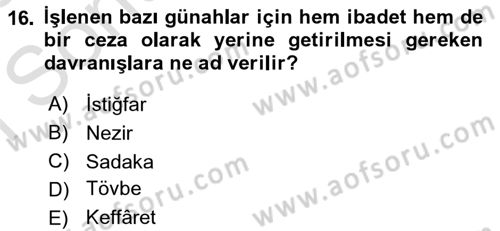 16. İşlenen bazı günahlar için hem ibadet hem de bir ceza olarak yerine getirilmesi gereken davranışlara ne ad verilir?

A) İstiğfar
B) Nezir
C) Sadaka
D) Tövbe
E) Keffâret

www.aofsoru.com
www.aofsoru.com
www.aofsoru.com
www.aofsoru.com
www.aofsoru.com